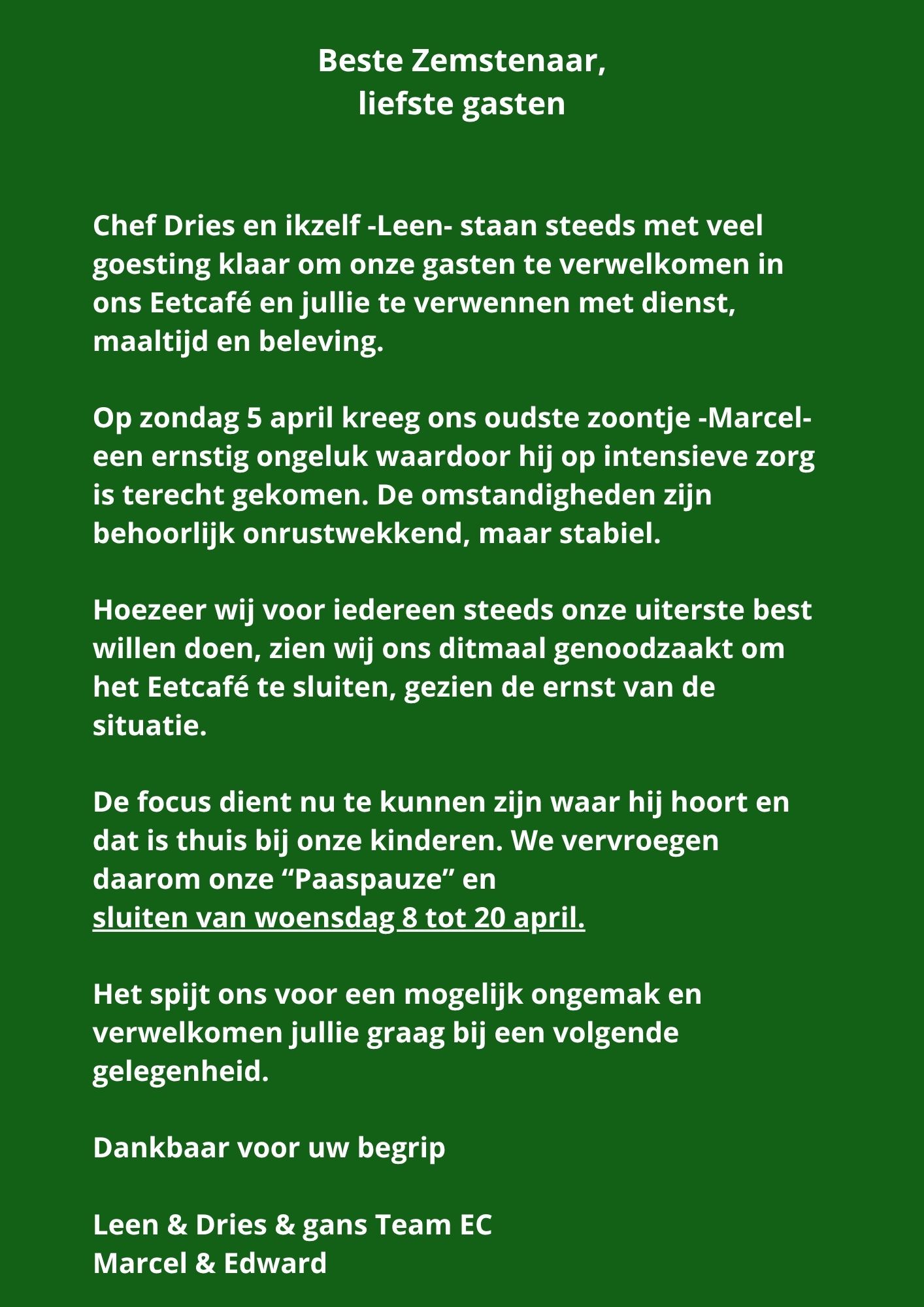 Beste Zemstenaar,
liefste gasten

Chef Dries en ikzelf -Leen- staan steeds met veel goesting klaar om onze gasten te verwelkomen in ons Eetcafé en jullie te verwennen met dienst, maaltijd en beleving.

Op zondag 5 april kreeg ons oudste zoontje -Marcel- een ernstig ongeluk waardoor hij op intensieve zorg is terecht gekomen. De omstandigheden zijn behoorlijk onrustwekkend, maar stabiel.

Hoezeer wij voor iedereen steeds onze uiterste best willen doen, zien wij ons ditmaal genoodzaakt om het Eetcafé te sluiten, gezien de ernst van de situatie.

De focus dient nu te kunnen zijn waar hij hoort en dat is thuis bij onze kinderen. We vervroegen daarom onze “Paaspauze” en
sluiten van woensdag 8 tot 20 april.

Het spijt ons voor een mogelijk ongemak en verwelkomen jullie graag bij een volgende gelegenheid.

Dankbaar voor uw begrip

Leen & Dries & gans Team EC
Marcel & Edward